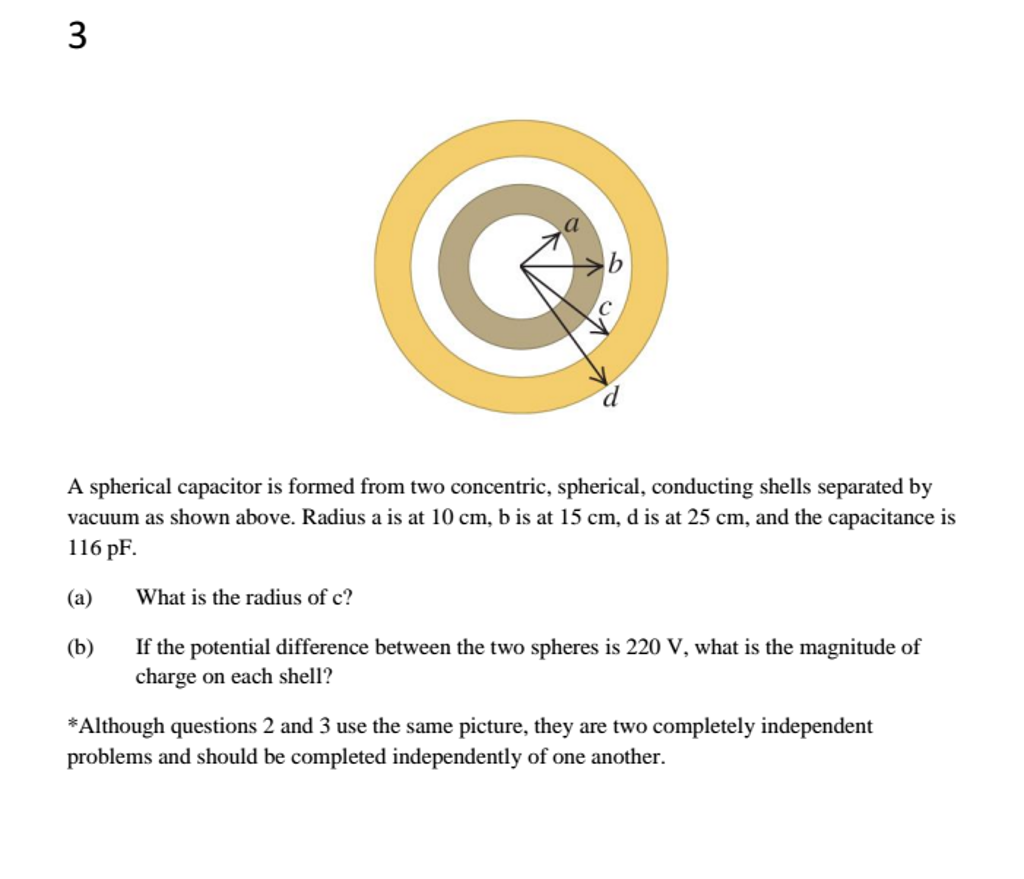 3

a
b
c
d

A spherical capacitor is formed from two concentric, spherical, conducting shells separated by vacuum as shown above. Radius a is at 10 cm, b is at 15 cm, d is at 25 cm, and the capacitance is 116 pF.

(a) What is the radius of c?

(b) If the potential difference between the two spheres is 220 V, what is the magnitude of charge on each shell?

*Although questions 2 and 3 use the same picture, they are two completely independent problems and should be completed independently of one another.